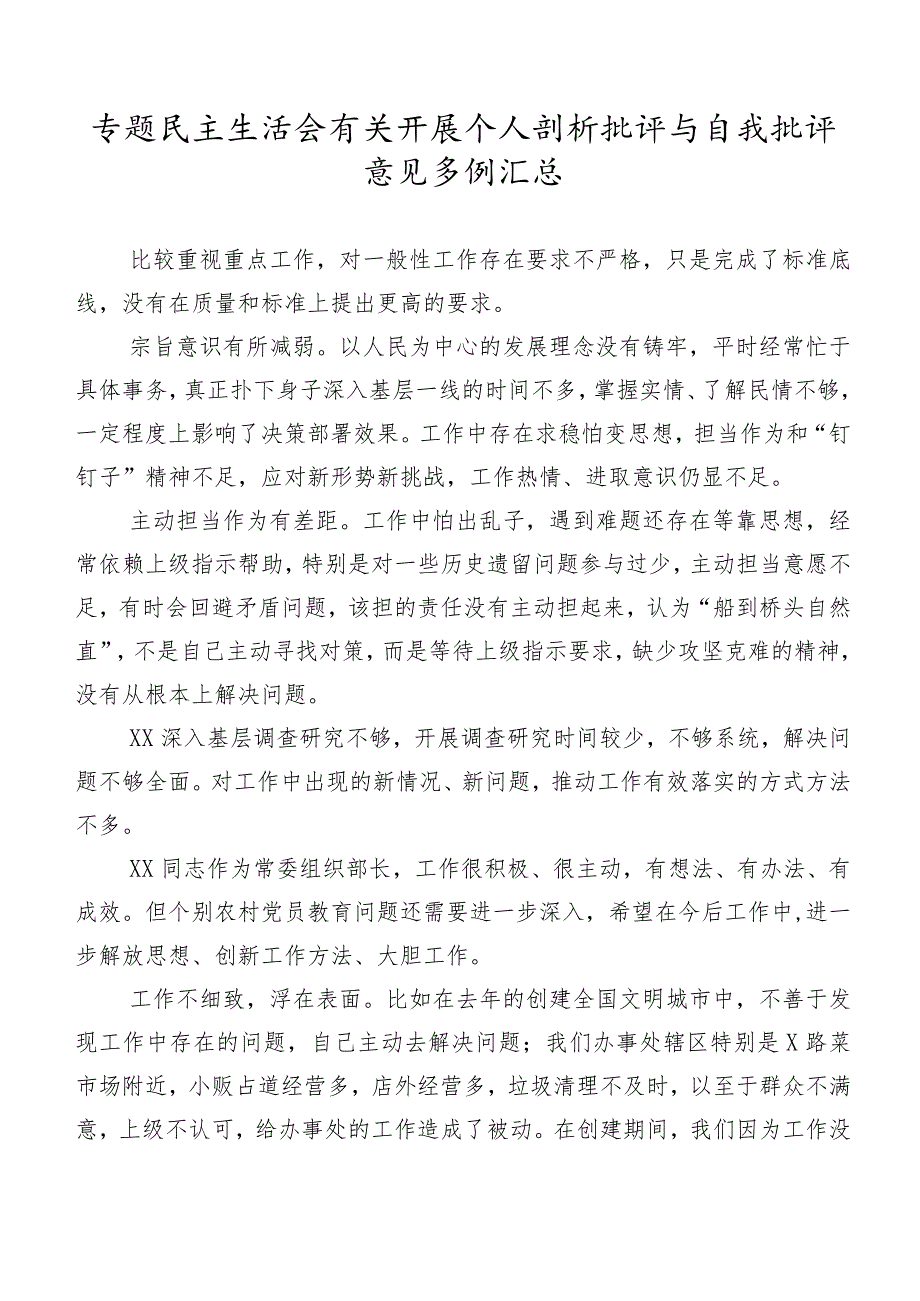 专题民主生活会有关开展个人剖析批评与自我批评意见多例汇总

比较重视重点工作，对一般性工作存在要求不严格，只是完成了标准底线，没有在质量和标准上提出更高的要求。

宗旨意识有所减弱。以人民为中心的发展理念没有铸牢，平时经常忙于具体事务，真正扑下身子深入基层一线的时间不多，掌握实情、了解民情不够，一定程度上影响了决策部署效果。工作中存在求稳怕变思想，担当作为和“钉钉子”精神不足，应对新形势新挑战，工作热情、进取意识仍显不足。

主动担当作为有差距。工作中怕出乱子，遇到难题还存在等靠思想，经常依赖上级指示帮助，特别是对一些历史遗留问题参与过少，主动担当意愿不足，有时会回避矛盾问题，该担的责任没有主动担起来，认为“船到桥头自然直”，不是自己主动寻找对策，而是等待上级指示要求，缺少攻坚克难的精神，没有从根本上解决问题。

XX深入基层调查研究不够，开展调查研究时间较少，不够系统，解决问题不够全面。对工作中出现的新情况、新问题，推动工作有效落实的方式方法不多。

XX同志作为常委组织部长，工作很积极、很主动，有想法、有办法、有成效。但个别农村党员教育问题还需要进一步深入，希望在今后工作中,进一步解放思想、创新工作方法、大胆工作。

工作不细致，浮在表面。比如在去年的创建全国文明城市中，不善于发现工作中存在的问题，自己主动去解决问题；我们办事处辖区特别是X路菜市场附近，小贩占道经营多，店外经营多，垃圾清理不及时，以至于群众不满意，上级不认可，给办事处的工作造成了被动。在创建期间，我们因为工作没